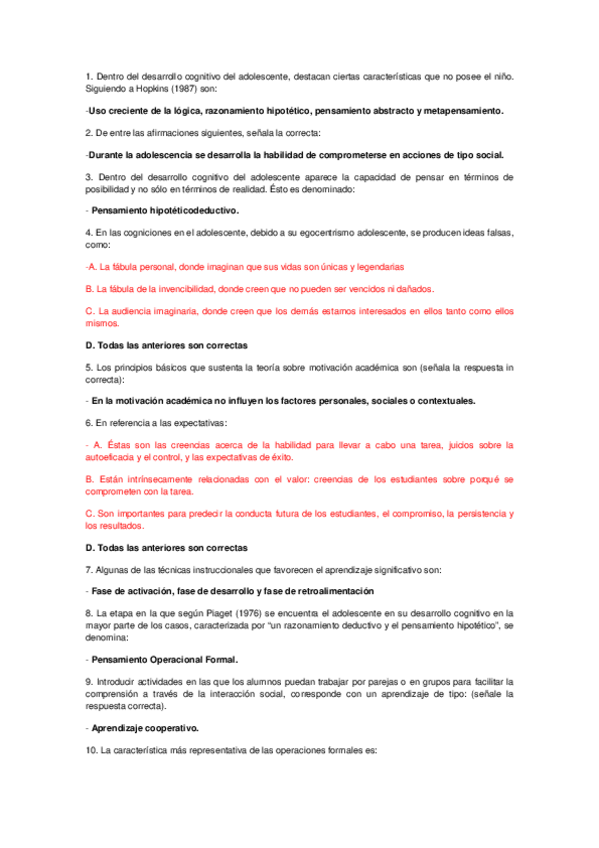 1. Dentro del desarrollo cognitivo del adolescente, destacan ciertas características que no posee el niño. Siguiendo a Hopkins (1987) son:

-Uso creciente de la lógica, razonamiento hipotético, pensamiento abstracto y metapensamiento.

2. De entre las afirmaciones siguientes, señala la correcta:

-Durante la adolescencia se desarrolla la habilidad de comprometerse en acciones de tipo social.

3. Dentro del desarrollo cognitivo del adolescente aparece la capacidad de pensar en términos de posibilidad y no sólo en términos de realidad. Ésto es denominado:

- Pensamiento hipotéticodeductivo.

4. En las cogniciones en el adolescente, debido a su egocentrismo adolescente, se producen ideas falsas, como:

-A. La fábula personal, donde imaginan que sus vidas son únicas y legendarias

B. La fábula de la invencibilidad, donde creen que no pueden ser vencidos ni dañados.

C. La audiencia imaginaria, donde creen que los demás estamos interesados en ellos tanto como ellos mismos.

D. Todas las anteriores son correctas

5. Los principios básicos que sustenta la teoría sobre motivación académica son (señala la respuesta in correcta):

- En la motivación académica no influyen los factores personales, sociales o contextuales.

6. En referencia a las expectativas:

- A. Éstas son las creencias acerca de la habilidad para llevar a cabo una tarea, juicios sobre la autoeficacia y el control, y las expectativas de éxito.

B. Están intrínsecamente relacionadas con el valor: creencias de los estudiantes sobre porqué se comprometen con la tarea.

C. Son importantes para predecir la conducta futura de los estudiantes, el compromiso, la persistencia y los resultados.

D. Todas las anteriores son correctas

7. Algunas de las técnicas instruccionales que favorecen el aprendizaje significativo son:

- Fase de activación, fase de desarrollo y fase de retroalimentación

8. La etapa en la que según Piaget (1976) se encuentra el adolescente en su desarrollo cognitivo en la mayor parte de los casos, caracterizada por "un razonamiento deductivo y el pensamiento hipotético", se denomina:

- Pensamiento Operacional Formal.

9. Introducir actividades en las que los alumnos puedan trabajar por parejas o en grupos para facilitar la comprensión a través de la interacción social, corresponde con un aprendizaje de tipo: (señale la respuesta correcta).

- Aprendizaje cooperativo.

10. La característica más representativa de las operaciones formales es: